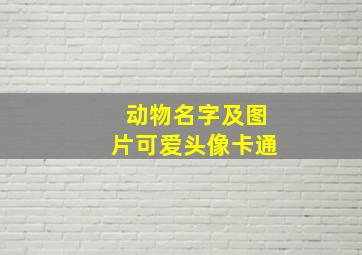 动物名字及图片可爱头像卡通